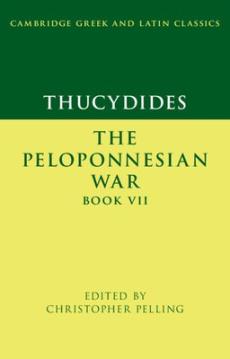 CAMBRIDGE GREEK AND LATIN CLASSICS

THUCYDIDES

THE PELOPONNESIAN WAR
BOOK VII

EDITED BY
CHRISTOPHER PELLING